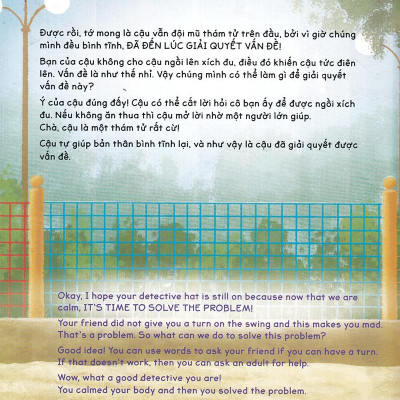 Được rồi, tớ mong là cậu vẫn đội mũ thám tử trên đầu, bởi vì giờ chúng mình đều bình tĩnh, ĐÃ ĐẾN LÚC GIẢI QUYẾT VẤN ĐỀ!

Bạn của cậu không cho cậu ngồi lên xích đu, điều đó khiến cậu tức điên lên. Vấn đề là như thế nhỉ. Vậy chúng mình có thể làm gì để giải quyết vấn đề này?

Ý của cậu đúng đấy! Cậu có thể cất lời hỏi cô bạn ấy để được ngồi xích đu. Nếu không ăn thua thì cậu mở lời nhờ một người lớn giúp.
Chà, cậu là một thám tử rất cừ!

Cậu tự giúp bản thân bình tĩnh lại, và như vậy là cậu đã giải quyết được vấn đề.

Okay, I hope your detective hat is still on because now that we are calm, IT'S TIME TO SOLVE THE PROBLEM!

Your friend did not give you a turn on the swing and this makes you mad. That's a problem. So what can we do to solve this problem?

Good idea! You can use words to ask your friend if you can have a turn. If that doesn't work, then you can ask an adult for help.

Wow, what a good detective you are!
You calmed your body and then you solved the problem.